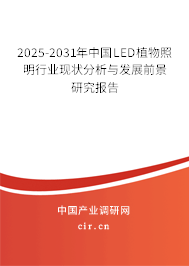 2025-2031年中国LED植物照明行业现状分析与发展前景研究报告

中国产业调研网

cir.cn